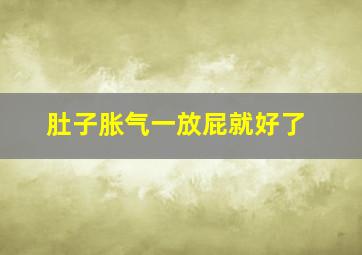 肚子胀气一放屁就好了